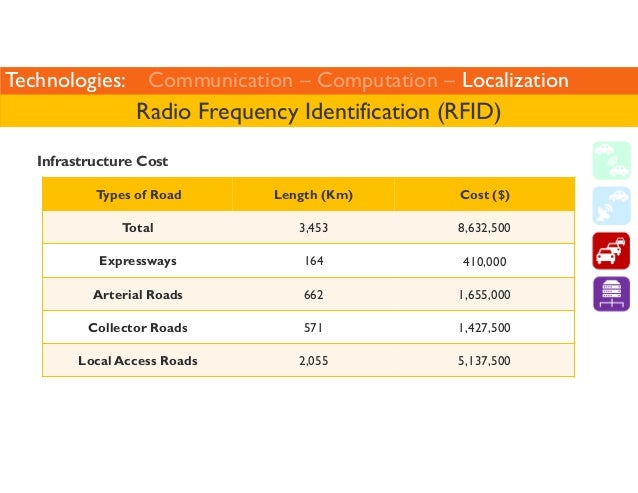 Technologies: Communication – Computation – Localization

Radio Frequency Identification (RFID)

Infrastructure Cost

| Types of Road | Length (Km) | Cost ($) |
|---|---|---|
| Total | 3,453 | 8,632,500 |
| Expressways | 164 | 410,000 |
| Arterial Roads | 662 | 1,655,000 |
| Collector Roads | 571 | 1,427,500 |
| Local Access Roads | 2,055 | 5,137,500 |